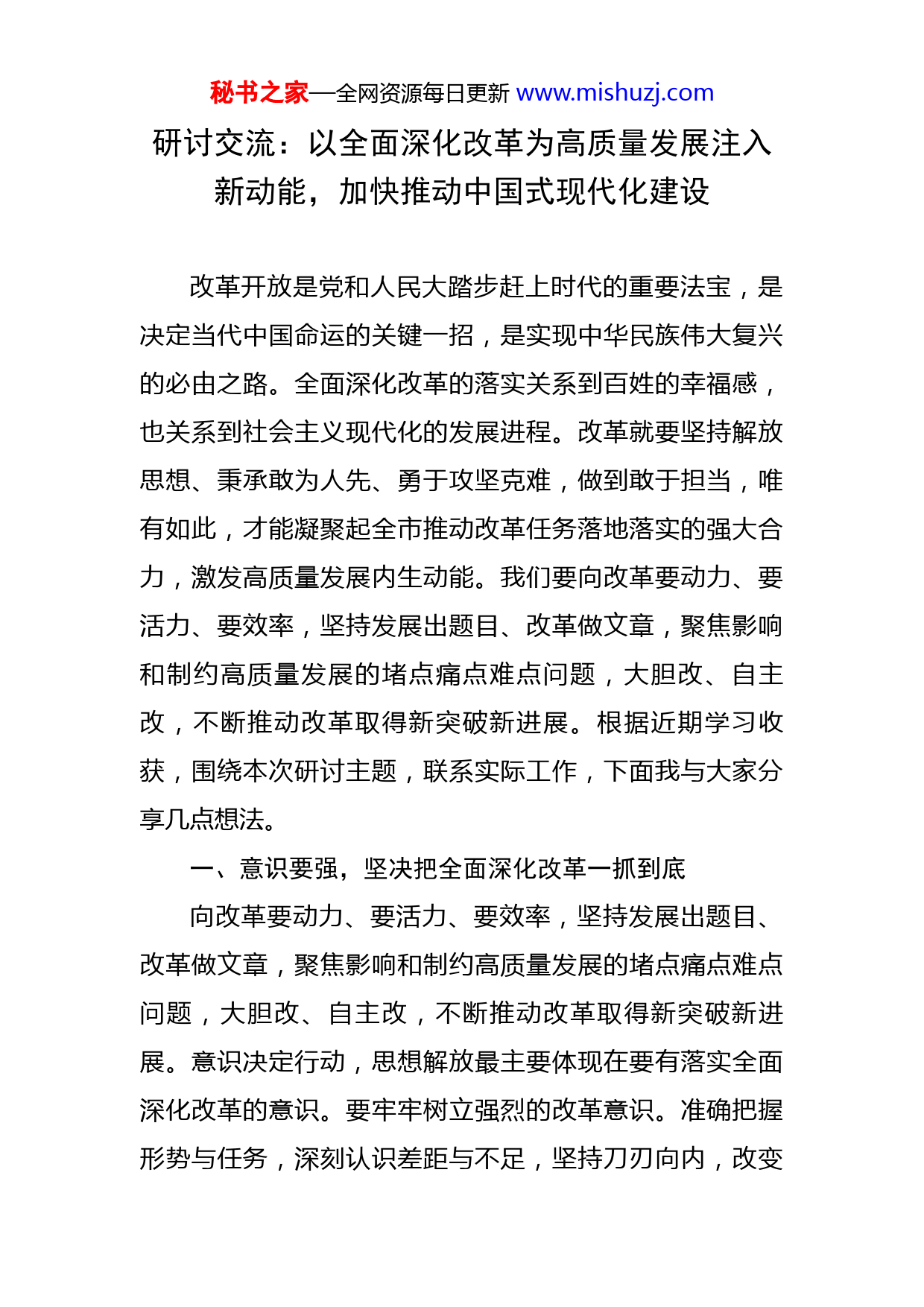 秘书之家—全网资源每日更新 www.mishuzj.com

研讨交流：以全面深化改革为高质量发展注入新动能，加快推动中国式现代化建设

改革开放是党和人民大踏步赶上时代的重要法宝，是决定当代中国命运的关键一招，是实现中华民族伟大复兴的必由之路。全面深化改革的落实关系到百姓的幸福感，也关系到社会主义现代化的发展进程。改革就要坚持解放思想、秉承敢为人先、勇于攻坚克难，做到敢于担当，唯有如此，才能凝聚起全市推动改革任务落地落实的强大合力，激发高质量发展内生动能。我们要向改革要动力、要活力、要效率，坚持发展出题目、改革做文章，聚焦影响和制约高质量发展的堵点痛点难点问题，大胆改、自主改，不断推动改革取得新突破新进展。根据近期学习收获，围绕本次研讨主题，联系实际工作，下面我与大家分享几点想法。

一、意识要强，坚决把全面深化改革一抓到底

向改革要动力、要活力、要效率，坚持发展出题目、改革做文章，聚焦影响和制约高质量发展的堵点痛点难点问题，大胆改、自主改，不断推动改革取得新突破新进展。意识决定行动，思想解放最主要体现在要有落实全面深化改革的意识。要牢牢树立强烈的改革意识。准确把握形势与任务，深刻认识差距与不足，坚持刀刃向内，改变